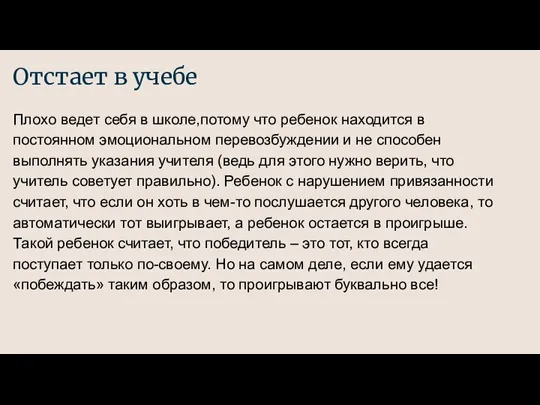 Отстает в учебе

Плохо ведет себя в школе,потому что ребенок находится в постоянном эмоциональном перевозбуждении и не способен выполнять указания учителя (ведь для этого нужно верить, что учитель советует правильно). Ребенок с нарушением привязанности считает, что если он хоть в чем-то послушается другого человека, то автоматически тот выигрывает, а ребенок остается в проигрыше. Такой ребенок считает, что победитель – это тот, кто всегда поступает только по-своему. Но на самом деле, если ему удается «побеждать» таким образом, то проигрывают буквально все!